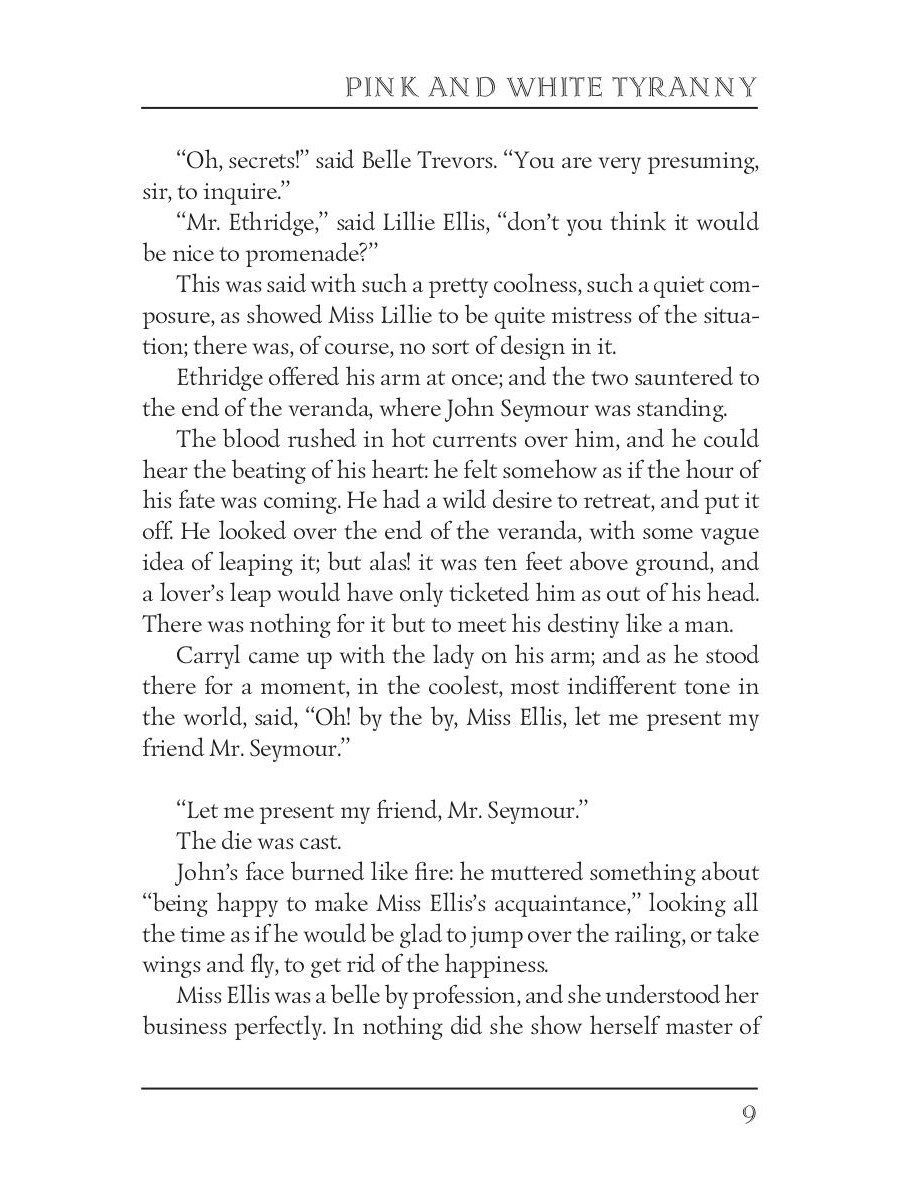 PINK AND WHITE TYRANNY

“Oh, secrets!” said Belle Trevors. “You are very presuming, sir, to inquire.”

“Mr. Ethridge,” said Lillie Ellis, “don’t you think it would be nice to promenade?”

This was said with such a pretty coolness, such a quiet composure, as showed Miss Lillie to be quite mistress of the situation; there was, of course, no sort of design in it.

Ethridge offered his arm at once; and the two sauntered to the end of the veranda, where John Seymour was standing.

The blood rushed in hot currents over him, and he could hear the beating of his heart: he felt somehow as if the hour of his fate was coming. He had a wild desire to retreat, and put it off. He looked over the end of the veranda, with some vague idea of leaping it; but alas! it was ten feet above ground, and a lover’s leap would have only ticketed him as out of his head. There was nothing for it but to meet his destiny like a man.

Carryl came up with the lady on his arm; and as he stood there for a moment, in the coolest, most indifferent tone in the world, said, “Oh! by the by, Miss Ellis, let me present my friend Mr. Seymour.”

“Let me present my friend, Mr. Seymour.”

The die was cast.

John’s face burned like fire: he muttered something about “being happy to make Miss Ellis’s acquaintance,” looking all the time as if he would be glad to jump over the railing, or take wings and fly, to get rid of the happiness.

Miss Ellis was a belle by profession, and she understood her business perfectly. In nothing did she show herself master of

9